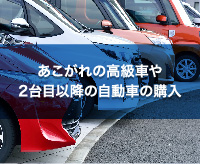 あこがれの高級車や
2台目以降の自動車の購入